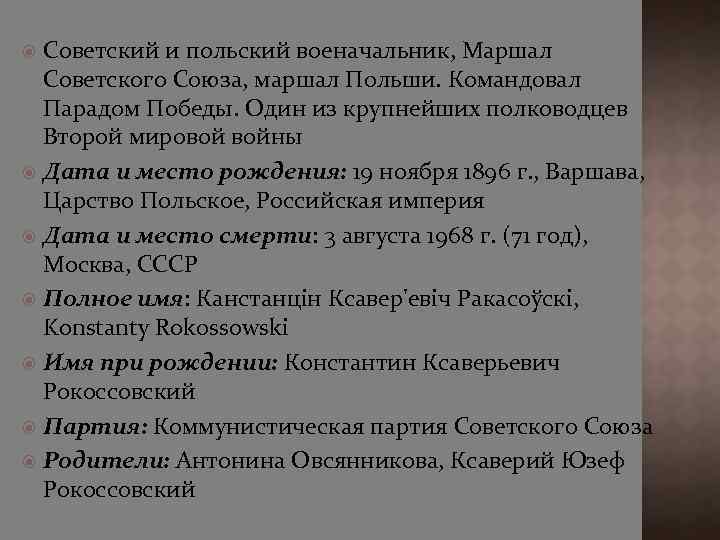 Советский и польский военачальник, Маршал Советского Союза, маршал Польши. Командовал Парадом Победы. Один из крупнейших полководцев Второй мировой войны

Дата и место рождения: 19 ноября 1896 г., Варшава, Царство Польское, Российская империя

Дата и место смерти: 3 августа 1968 г. (71 год), Москва, СССР

Полное имя: Канстанцін Ксавер'евіч Ракасоўскі, Konstanty Rokossowski

Имя при рождении: Константин Ксаверьевич Рокоссовский

Партия: Коммунистическая партия Советского Союза

Родители: Антонина Овсянникова, Ксаверий Юзеф Рокоссовский